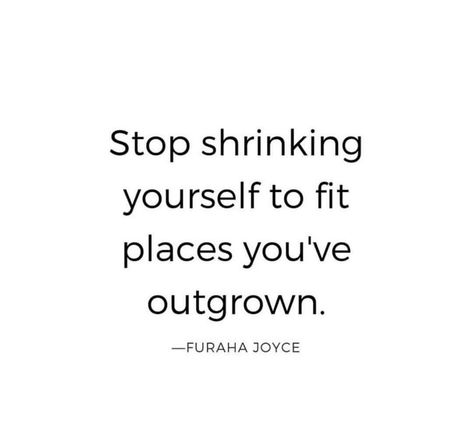 Stop shrinking yourself to fit places you've outgrown.

—FURAHA JOYCE